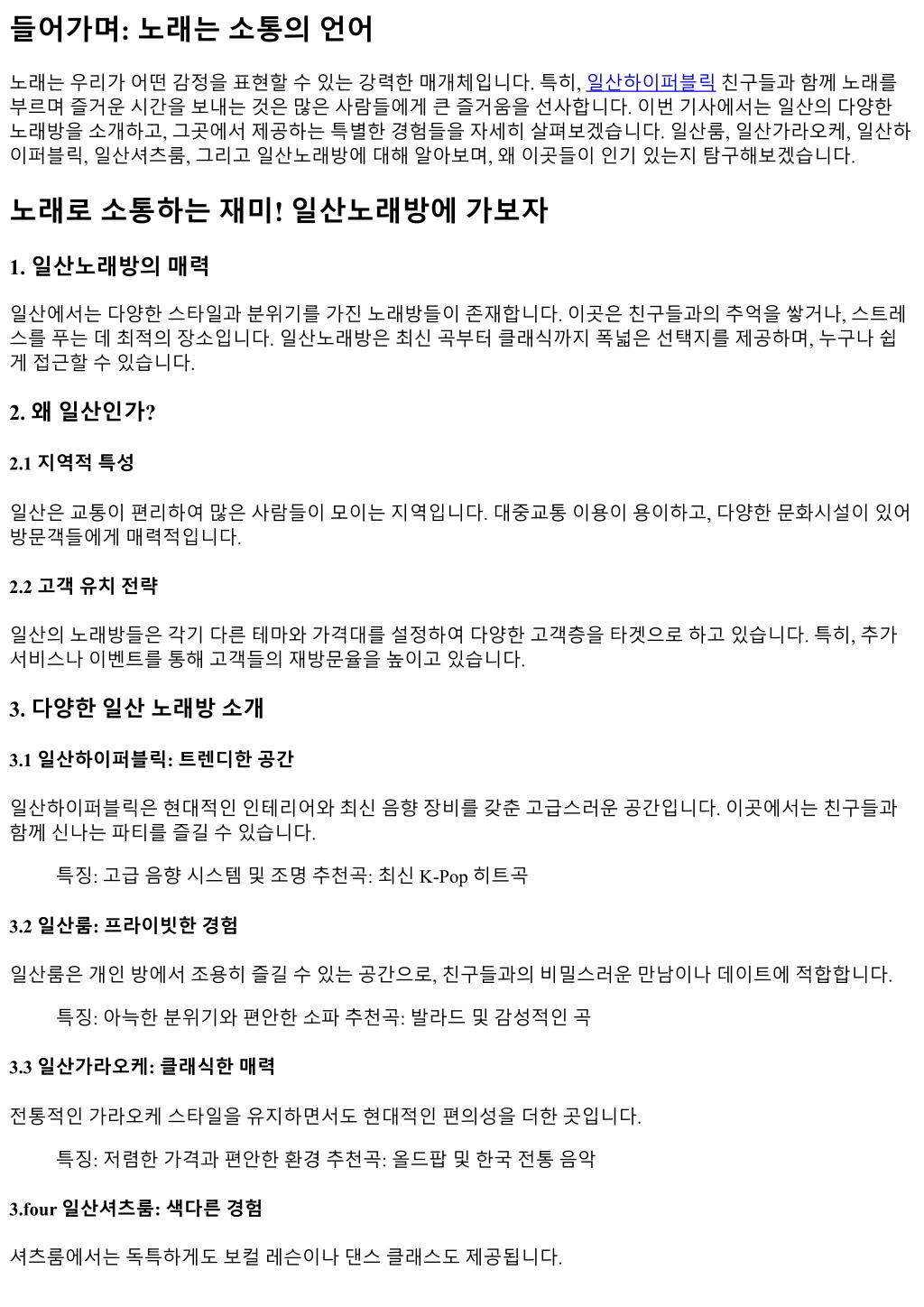 들어가며: 노래는 소통의 언어

노래는 우리가 어떤 감정을 표현할 수 있는 강력한 매개체입니다. 특히, 일산하이퍼블릭 친구들과 함께 노래를 부르며 즐거운 시간을 보내는 것은 많은 사람들에게 큰 즐거움을 선사합니다. 이번 기사에서는 일산의 다양한 노래방을 소개하고, 그곳에서 제공하는 특별한 경험들을 자세히 살펴보겠습니다. 일산룸, 일산가라오케, 일산하이퍼블릭, 일산셔츠룸, 그리고 일산노래방에 대해 알아보며, 왜 이곳들이 인기 있는지 탐구해보겠습니다.

노래로 소통하는 재미! 일산노래방에 가보자

1. 일산노래방의 매력

일산에서는 다양한 스타일과 분위기를 가진 노래방들이 존재합니다. 이곳은 친구들과의 추억을 쌓거나, 스트레스를 푸는 데 최적의 장소입니다. 일산노래방은 최신 곡부터 클래식까지 폭넓은 선택지를 제공하며, 누구나 쉽게 접근할 수 있습니다.

2. 왜 일산인가?

2.1 지역적 특성

일산은 교통이 편리하여 많은 사람들이 모이는 지역입니다. 대중교통 이용이 용이하고, 다양한 문화시설이 있어 방문객들에게 매력적입니다.

2.2 고객 유치 전략

일산의 노래방들은 각기 다른 테마와 가격대를 설정하여 다양한 고객층을 타겟으로 하고 있습니다. 특히, 추가 서비스나 이벤트를 통해 고객들의 재방문율을 높이고 있습니다.

3. 다양한 일산 노래방 소개

3.1 일산하이퍼블릭: 트렌디한 공간

일산하이퍼블릭은 현대적인 인테리어와 최신 음향 장비를 갖춘 고급스러운 공간입니다. 이곳에서는 친구들과 함께 신나는 파티를 즐길 수 있습니다.

특징: 고급 음향 시스템 및 조명 추천곡: 최신 K-Pop 히트곡

3.2 일산룸: 프라이빗한 경험

일산룸은 개인 방에서 조용히 즐길 수 있는 공간으로, 친구들과의 비밀스러운 만남이나 데이트에 적합합니다.

특징: 아늑한 분위기와 편안한 소파 추천곡: 발라드 및 감성적인 곡

3.3 일산가라오케: 클래식한 매력

전통적인 가라오케 스타일을 유지하면서도 현대적인 편의성을 더한 곳입니다.

특징: 저렴한 가격과 편안한 환경 추천곡: 올드팝 및 한국 전통 음악

3.four 일산셔츠룸: 색다른 경험

셔츠룸에서는 독특하게도 보컬 레슨이나 댄스 클래스도 제공됩니다.